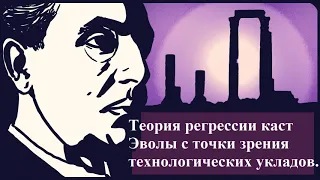 Теория регрессии каст Эволы с точки зрения технологических укладов.